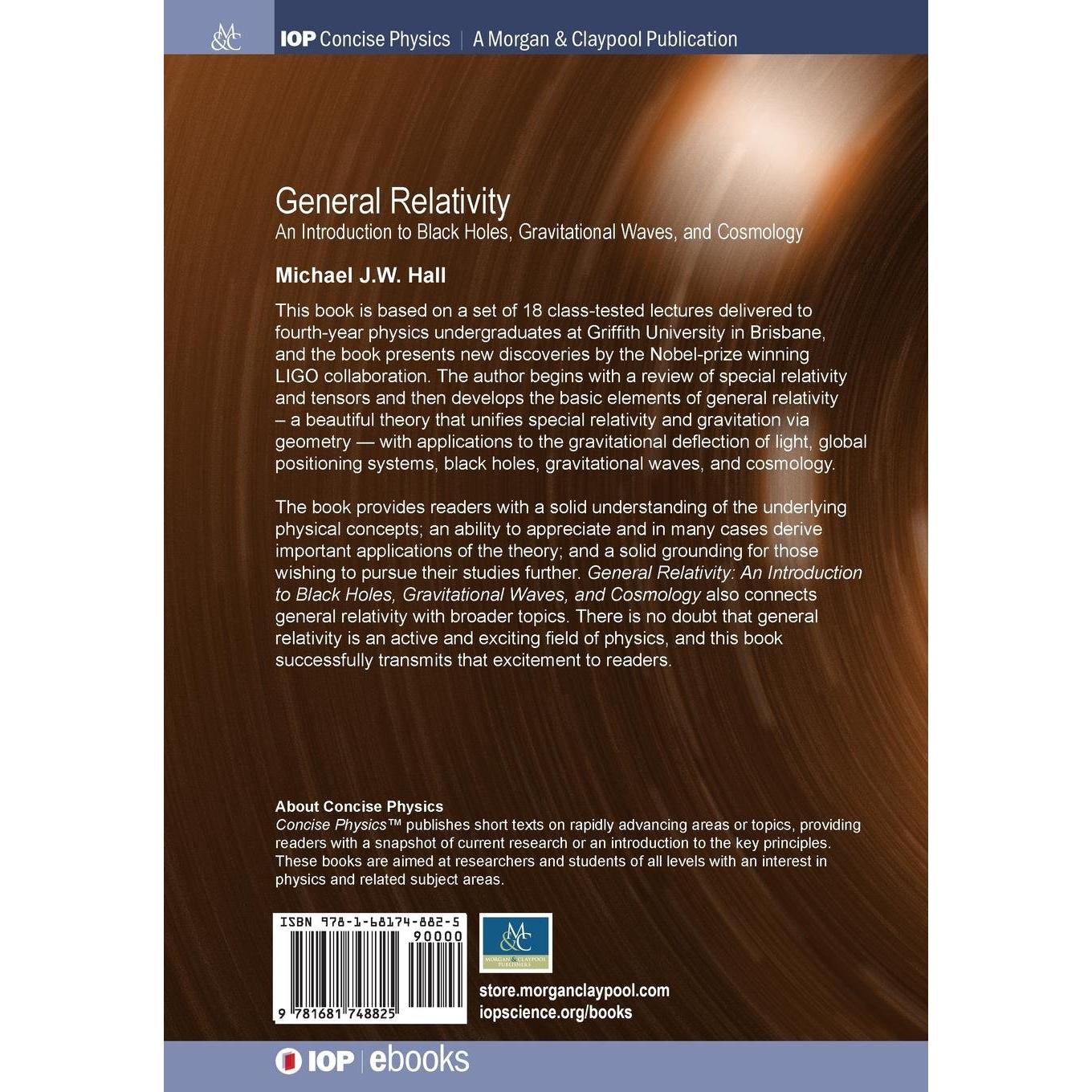 M&C

IOP Concise Physics | A Morgan & Claypool Publication

General Relativity
An Introduction to Black Holes, Gravitational Waves, and Cosmology

Michael J.W. Hall

This book is based on a set of 18 class-tested lectures delivered to fourth-year physics undergraduates at Griffith University in Brisbane, and the book presents new discoveries by the Nobel-prize winning LIGO collaboration. The author begins with a review of special relativity and tensors and then develops the basic elements of general relativity – a beautiful theory that unifies special relativity and gravitation via geometry — with applications to the gravitational deflection of light, global positioning systems, black holes, gravitational waves, and cosmology.

The book provides readers with a solid understanding of the underlying physical concepts; an ability to appreciate and in many cases derive important applications of the theory; and a solid grounding for those wishing to pursue their studies further. General Relativity: An Introduction to Black Holes, Gravitational Waves, and Cosmology also connects general relativity with broader topics. There is no doubt that general relativity is an active and exciting field of physics, and this book successfully transmits that excitement to readers.

About Concise Physics
Concise Physics™ publishes short texts on rapidly advancing areas or topics, providing readers with a snapshot of current research or an introduction to the key principles. These books are aimed at researchers and students of all levels with an interest in physics and related subject areas.

ISBN 978-1-68174-882-5
90000
9 781681 748825

M&C
MORGAN & CLAYPOOL PUBLISHERS

store.morganclaypool.com
iopscience.org/books

IOP | ebooks